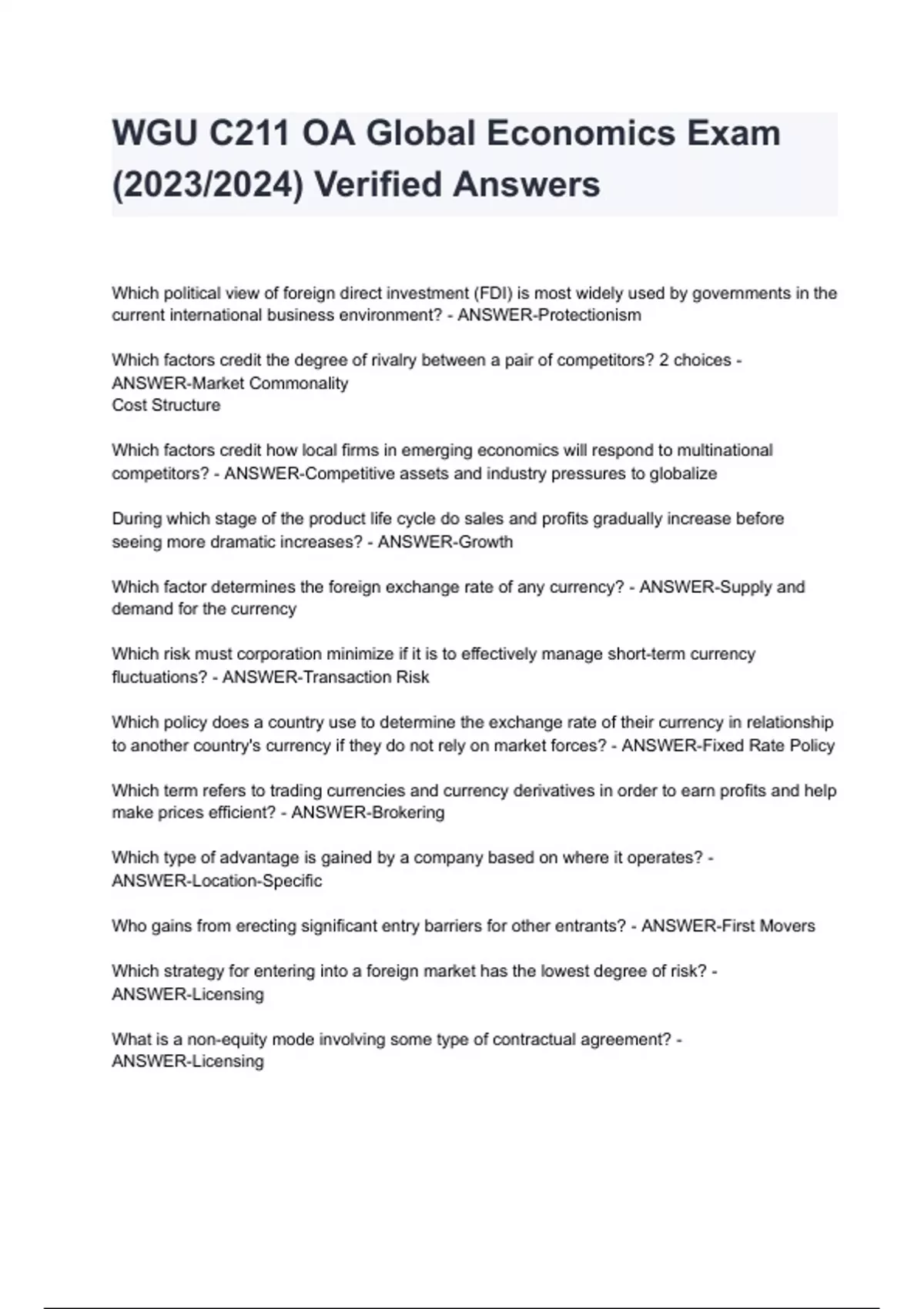 WGU C211 OA Global Economics Exam (2023/2024) Verified Answers

Which political view of foreign direct investment (FDI) is most widely used by governments in the current international business environment? - ANSWER-Protectionism

Which factors credit the degree of rivalry between a pair of competitors? 2 choices - ANSWER-Market Commonality
Cost Structure

Which factors credit how local firms in emerging economics will respond to multinational competitors? - ANSWER-Competitive assets and industry pressures to globalize

During which stage of the product life cycle do sales and profits gradually increase before seeing more dramatic increases? - ANSWER-Growth

Which factor determines the foreign exchange rate of any currency? - ANSWER-Supply and demand for the currency

Which risk must corporation minimize if it is to effectively manage short-term currency fluctuations? - ANSWER-Transaction Risk

Which policy does a country use to determine the exchange rate of their currency in relationship to another country's currency if they do not rely on market forces? - ANSWER-Fixed Rate Policy

Which term refers to trading currencies and currency derivatives in order to earn profits and help make prices efficient? - ANSWER-Brokering

Which type of advantage is gained by a company based on where it operates? - ANSWER-Location-Specific

Who gains from erecting significant entry barriers for other entrants? - ANSWER-First Movers

Which strategy for entering into a foreign market has the lowest degree of risk? - ANSWER-Licensing

What is a non-equity mode involving some type of contractual agreement? - ANSWER-Licensing